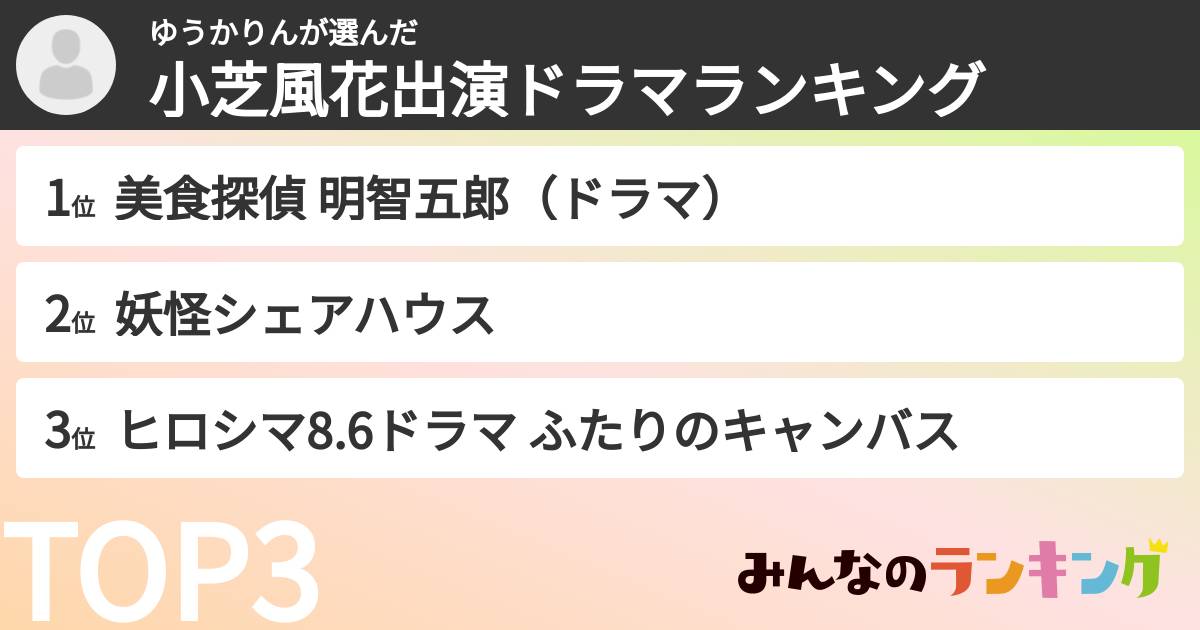 ゆうかりんが選んだ
小芝風花出演ドラマランキング

1位 美食探偵 明智五郎（ドラマ）

2位 妖怪シェアハウス

3位 ヒロシマ8.6ドラマ ふたりのキャンバス

TOP3

みんなのランキング